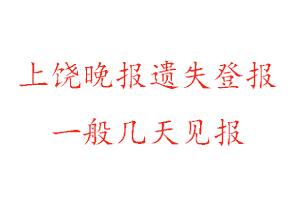 上饶晚报遗失登报
一般几天见报